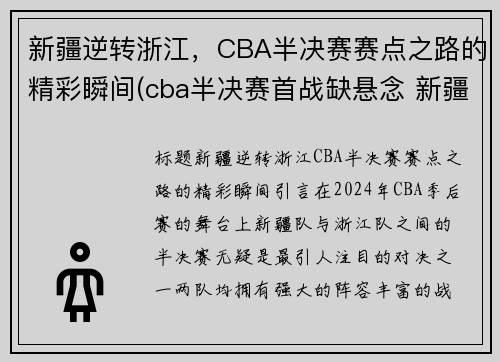 新疆逆转浙江，CBA半决赛赛点之路的精彩瞬间(cba半决赛首战缺悬念 新疆

标题新疆逆转浙江CBA半决赛赛点之路的精彩瞬间引言在2024年CBA季后赛的舞台上新疆队与浙江队之间的半决赛无疑是最引人注目的对决之一两队均拥有强大的阵容丰富的战